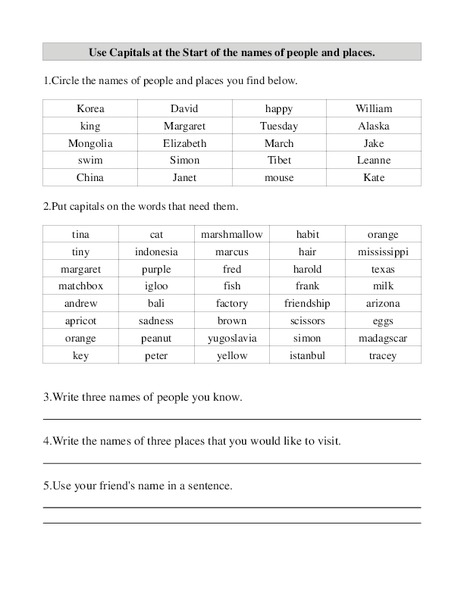 Use Capitals at the Start of the names of people and places.

1.Circle the names of people and places you find below.

| Korea | David | happy | William |
|---|---|---|---|
| king | Margaret | Tuesday | Alaska |
| Mongolia | Elizabeth | March | Jake |
| swim | Simon | Tibet | Leanne |
| China | Janet | mouse | Kate |

2.Put capitals on the words that need them.

| tina | cat | marshmallow | habit | orange |
|---|---|---|---|---|
| tiny | indonesia | marcus | hair | mississippi |
| margaret | purple | fred | harold | texas |
| matchbox | igloo | fish | frank | milk |
| andrew | bali | factory | friendship | arizona |
| apricot | sadness | brown | scissors | eggs |
| orange | peanut | yugoslavia | simon | madagscar |
| key | peter | yellow | istanbul | tracey |

3.Write three names of people you know.

4.Write the names of three places that you would like to visit.

5.Use your friend's name in a sentence.